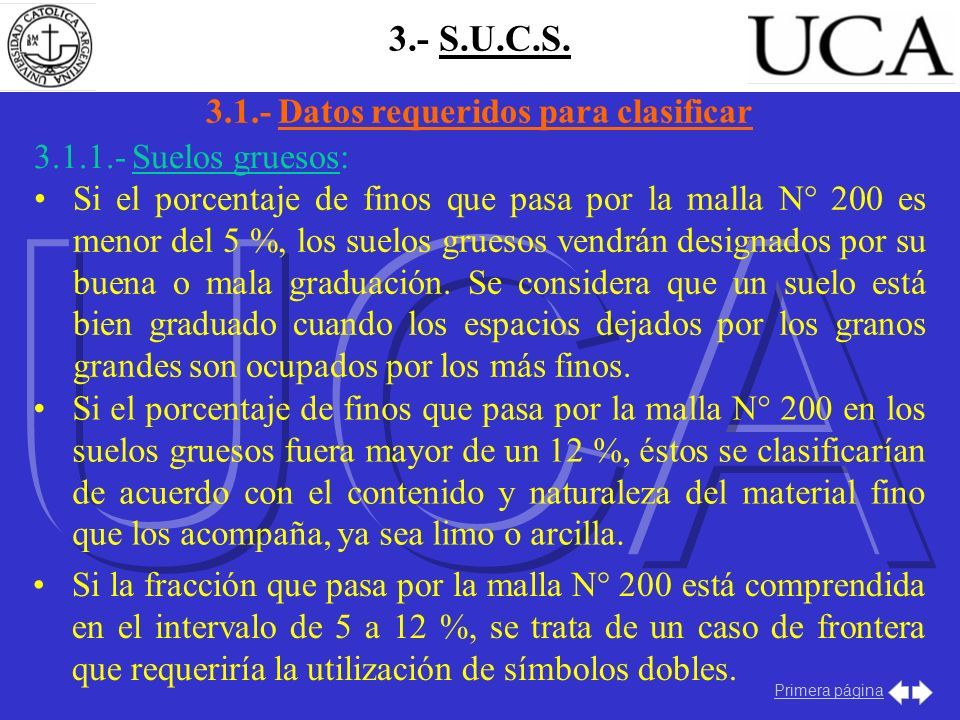 UNIVERSIDAD CATOLICA ARGENTINA

3.- S.U.C.S.

UCA

3.1.- Datos requeridos para clasificar

3.1.1.- Suelos gruesos:

• Si el porcentaje de finos que pasa por la malla N° 200 es menor del 5 %, los suelos gruesos vendrán designados por su buena o mala graduación. Se considera que un suelo está bien graduado cuando los espacios dejados por los granos grandes son ocupados por los más finos.

• Si el porcentaje de finos que pasa por la malla N° 200 en los suelos gruesos fuera mayor de un 12 %, éstos se clasificarían de acuerdo con el contenido y naturaleza del material fino que los acompaña, ya sea limo o arcilla.

• Si la fracción que pasa por la malla N° 200 está comprendida en el intervalo de 5 a 12 %, se trata de un caso de frontera que requeriría la utilización de símbolos dobles.

Primera página